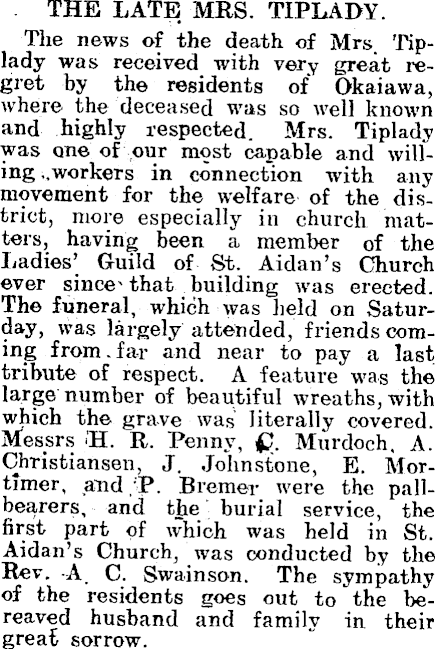 THE LATE MRS. TIPLADY.

The news of the death of Mrs. Tiplady was received with very great regret by the residents of Okaiawa, where the deceased was so well known and highly respected. Mrs. Tiplady was one of our most capable and willing workers in connection with any movement for the welfare of the district, more especially in church matters, having been a member of the Ladies' Guild of St. Aidan's Church ever since that building was erected. The funeral, which was held on Saturday, was largely attended, friends coming from far and near to pay a last tribute of respect. A feature was the large number of beautiful wreaths, with which the grave was literally covered. Messrs H. R. Penny, C. Murdoch, A. Christiansen, J. Johnstone, E. Mortimer, and P. Bremer were the pallbearers, and the burial service, the first part of which was held in St. Aidan's Church, was conducted by the Rev. A. C. Swainson. The sympathy of the residents goes out to the bereaved husband and family in their great sorrow.